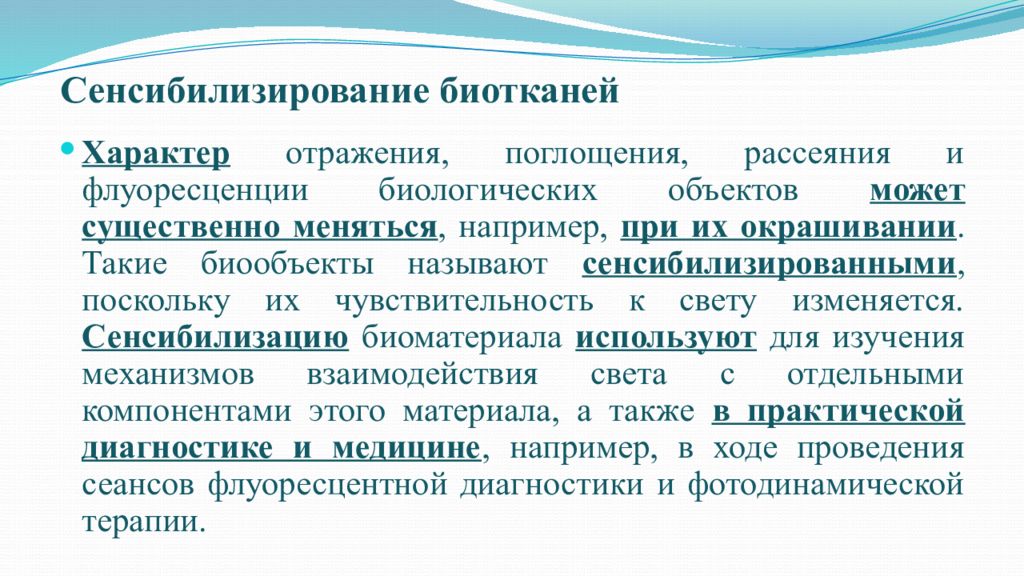 Сенсибилизирование биотканей

Характер отражения, поглощения, рассеяния и флуоресценции биологических объектов может существенно меняться, например, при их окрашивании. Такие биообъекты называют сенсибилизированными, поскольку их чувствительность к свету изменяется. Сенсибилизацию биоматериала используют для изучения механизмов взаимодействия света с отдельными компонентами этого материала, а также в практической диагностике и медицине, например, в ходе проведения сеансов флуоресцентной диагностики и фотодинамической терапии.